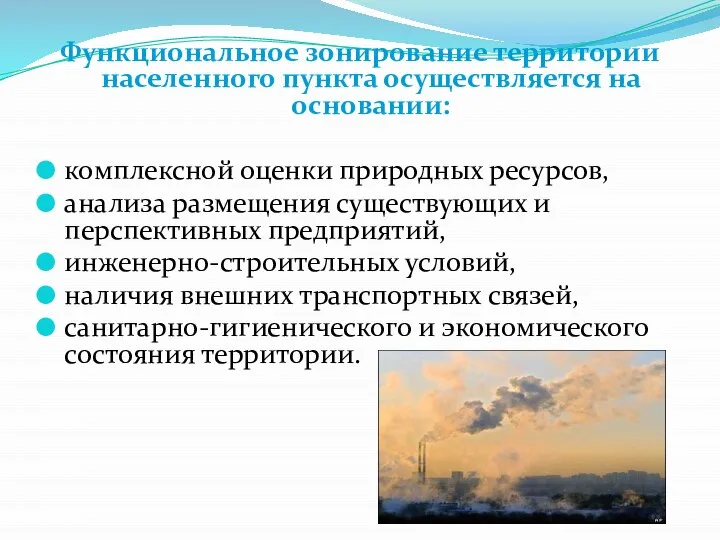 Функциональное зонирование территории населенного пункта осуществляется на основании:

комплексной оценки природных ресурсов,

анализа размещения существующих и перспективных предприятий,

инженерно-строительных условий,

наличия внешних транспортных связей,

санитарно-гигиенического и экономического состояния территории.